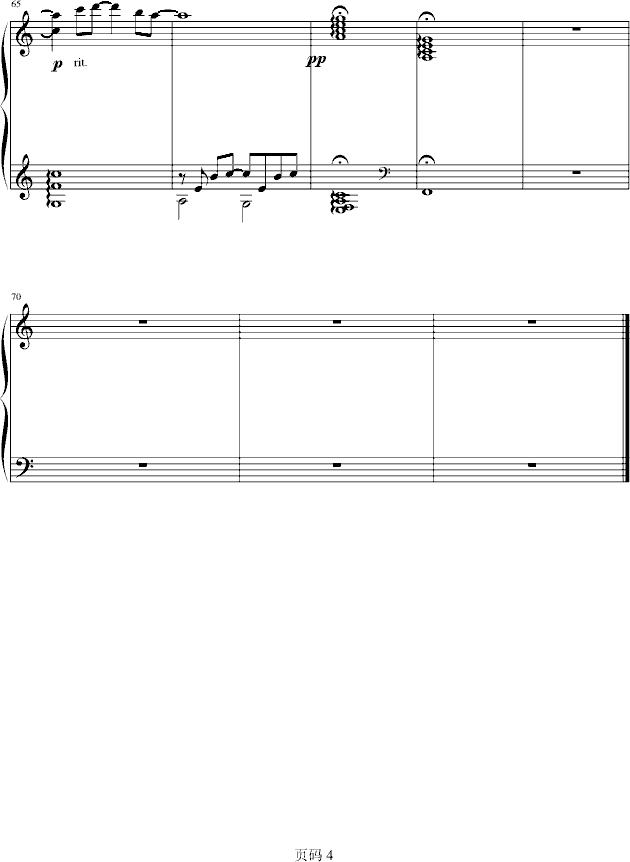 65

p rit.

pp

70

页码4